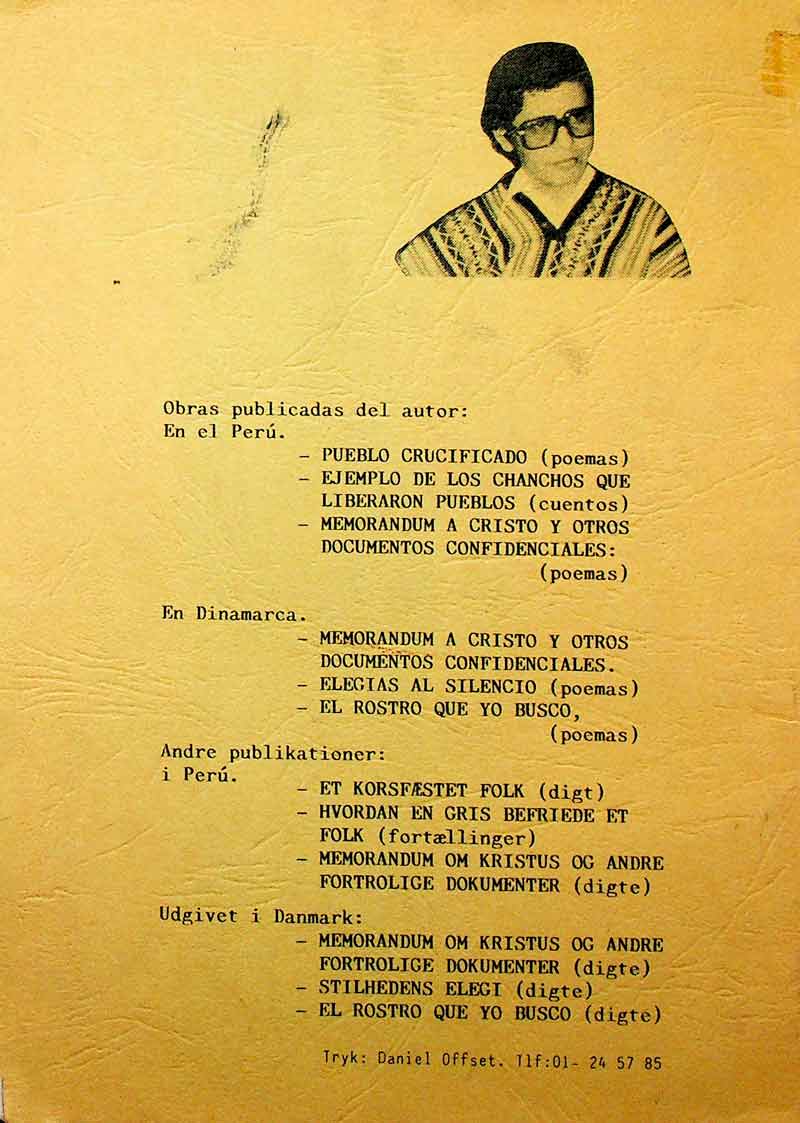 Obras publicadas del autor:
En el Perú.

- PUEBLO CRUCIFICADO (poemas)
- EJEMPLO DE LOS CHANCHOS QUE LIBERARON PUEBLOS (cuentos)
- MEMORANDUM A CRISTO Y OTROS DOCUMENTOS CONFIDENCIALES: (poemas)

En Dinamarca.

- MEMORANDUM A CRISTO Y OTROS DOCUMENTOS CONFIDENCIALES.
- ELEGIAS AL SILENCIO (poemas)
- EL ROSTRO QUE YO BUSCO, (poemas)

Andre publikationer:
i Perú.

- ET KORSFÆSTET FOLK (digt)
- HVORDAN EN GRIS BEFRIEDE ET FOLK (fortællinger)
- MEMORANDUM OM KRISTUS OG ANDRE FORTROLIGE DOKUMENTER (digte)

Udgivet i Danmark:

- MEMORANDUM OM KRISTUS OG ANDRE FORTROLIGE DOKUMENTER (digte)
- STILHEDENS ELEGI (digte)
- EL ROSTRO QUE YO BUSCO (digte)

Tryk: Daniel Offset. Tlf:01- 24 57 85